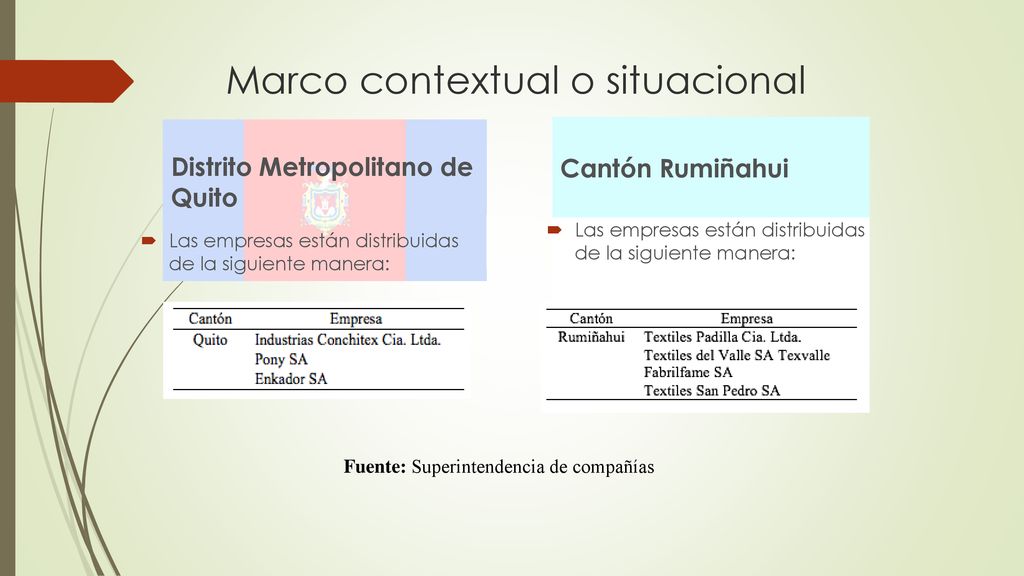 Marco contextual o situacional

Distrito Metropolitano de Quito

Las empresas están distribuidas de la siguiente manera:

| Cantón | Empresa |
|---|---|
| Quito | Industrias Conchitex Cia. Ltda. |
| | Pony SA |
| | Enkador SA |

Cantón Rumiñahui

Las empresas están distribuidas de la siguiente manera:

| Cantón | Empresa |
|---|---|
| Rumiñahui | Textiles Padilla Cia. Ltda. |
| | Textiles del Valle SA Texvalle |
| | Fabrilfame SA |
| | Textiles San Pedro SA |

Fuente: Superintendencia de compañías